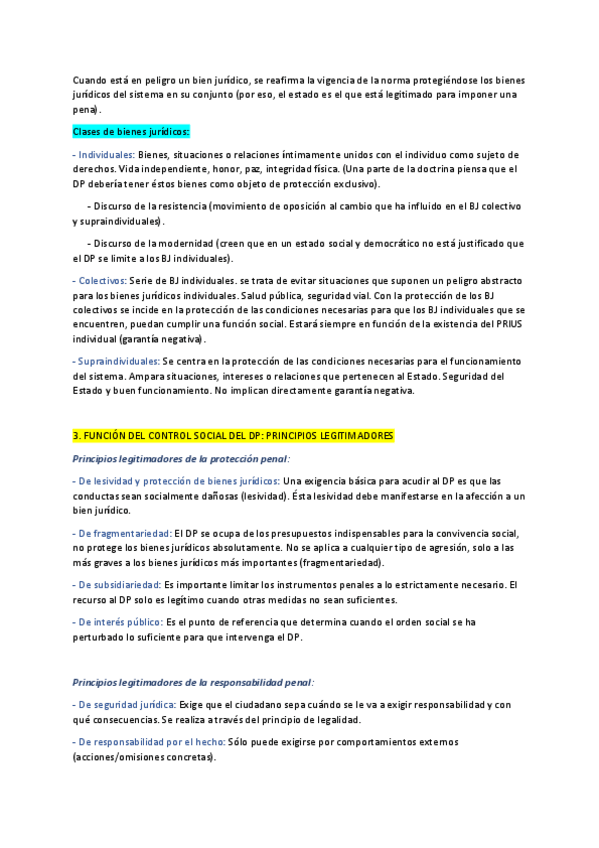 Cuando está en peligro un bien jurídico, se reafirma la vigencia de la norma protegiéndose los bienes jurídicos del sistema en su conjunto (por eso, el estado es el que está legitimado para imponer una pena).

Clases de bienes jurídicos:

- Individuales: Bienes, situaciones o relaciones íntimamente unidos con el individuo como sujeto de derechos. Vida independiente, honor, paz, integridad física. (Una parte de la doctrina piensa que el DP debería tener éstos bienes como objeto de protección exclusivo).

- Discurso de la resistencia (movimiento de oposición al cambio que ha influido en el BJ colectivo y supraindividuales).

- Discurso de la modernidad (creen que en un estado social y democrático no está justificado que el DP se limite a los BJ individuales).

- Colectivos: Serie de BJ individuales. se trata de evitar situaciones que suponen un peligro abstracto para los bienes jurídicos individuales. Salud pública, seguridad vial. Con la protección de los BJ colectivos se incide en la protección de las condiciones necesarias para que los BJ individuales que se encuentren, puedan cumplir una función social. Estará siempre en función de la existencia del PRIUS individual (garantía negativa).

- Supraindividuales: Se centra en la protección de las condiciones necesarias para el funcionamiento del sistema. Ampara situaciones, intereses o relaciones que pertenecen al Estado. Seguridad del Estado y buen funcionamiento. No implican directamente garantía negativa.

3. FUNCIÓN DEL CONTROL SOCIAL DEL DP: PRINCIPIOS LEGITIMADORES

Principios legitimadores de la protección penal:

- De lesividad y protección de bienes jurídicos: Una exigencia básica para acudir al DP es que las conductas sean socialmente dañosas (lesividad). Ésta lesividad debe manifestarse en la afección a un bien jurídico.

- De fragmentariedad: El DP se ocupa de los presupuestos indispensables para la convivencia social, no protege los bienes jurídicos absolutamente. No se aplica a cualquier tipo de agresión, solo a las más graves a los bienes jurídicos más importantes (fragmentariedad).

- De subsidiariedad: Es importante limitar los instrumentos penales a lo estrictamente necesario. El recurso al DP solo es legítimo cuando otras medidas no sean suficientes.

- De interés público: Es el punto de referencia que determina cuando el orden social se ha perturbado lo suficiente para que intervenga el DP.

Principios legitimadores de la responsabilidad penal:

- De seguridad jurídica: Exige que el ciudadano sepa cuándo se le va a exigir responsabilidad y con qué consecuencias. Se realiza a través del principio de legalidad.

- De responsabilidad por el hecho: Sólo puede exigirse por comportamientos externos (acciones/omisiones concretas).